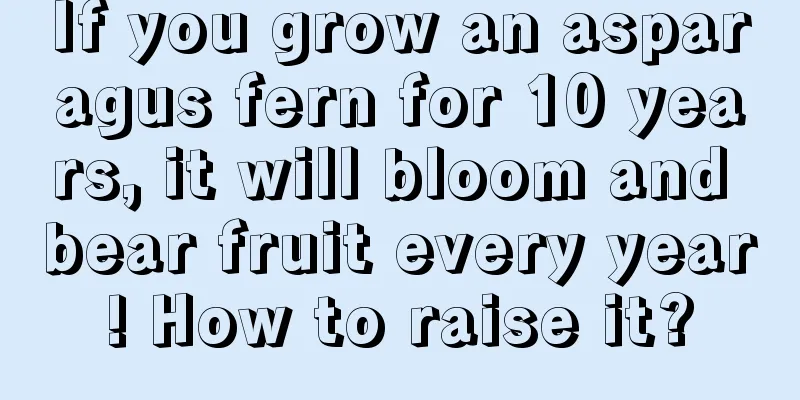 If you grow an asparagus fern for 10 years, it will bloom and bear fruit every year! How to raise it?